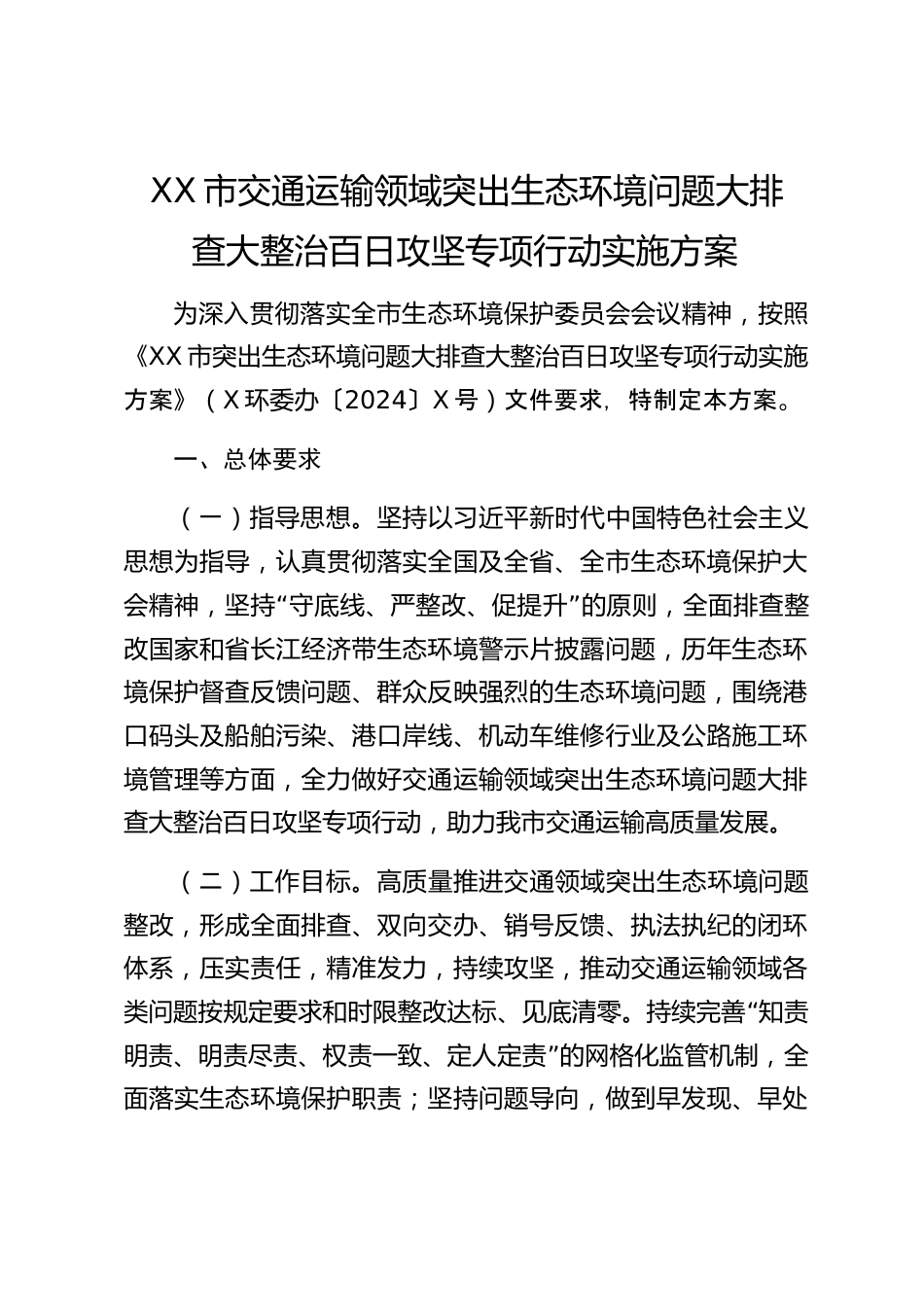 XX 市交通运输领域突出生态环境问题大排查大整治百日攻坚专项行动实施方案

为深入贯彻落实全市生态环境保护委员会会议精神，按照《XX 市突出生态环境问题大排查大整治百日攻坚专项行动实施方案》（X 环委办〔2024〕X 号）文件要求，特制定本方案。

一、总体要求

（一）指导思想。坚持以习近平新时代中国特色社会主义思想为指导，认真贯彻落实全国及全省、全市生态环境保护大会精神，坚持“守底线、严整改、促提升”的原则，全面排查整改国家和省长江经济带生态环境警示片披露问题，历年生态环境保护督查反馈问题、群众反映强烈的生态环境问题，围绕港口码头及船舶污染、港口岸线、机动车维修行业及公路施工环境管理等方面，全力做好交通运输领域突出生态环境问题大排查大整治百日攻坚专项行动，助力我市交通运输高质量发展。

（二）工作目标。高质量推进交通领域突出生态环境问题整改，形成全面排查、双向交办、销号反馈、执法执纪的闭环体系，压实责任，精准发力，持续攻坚，推动交通运输领域各类问题按规定要求和时限整改达标、见底清零。持续完善“知责明责、明责尽责、权责一致、定人定责”的网格化监管机制，全面落实生态环境保护职责；坚持问题导向，做到早发现、早处